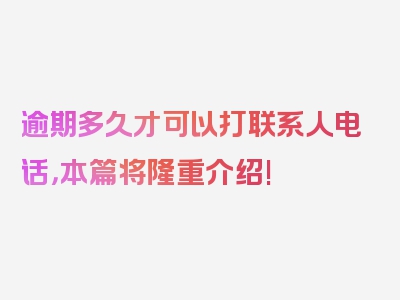 逾期多久才可以打联系人电话，本篇将隆重介绍！